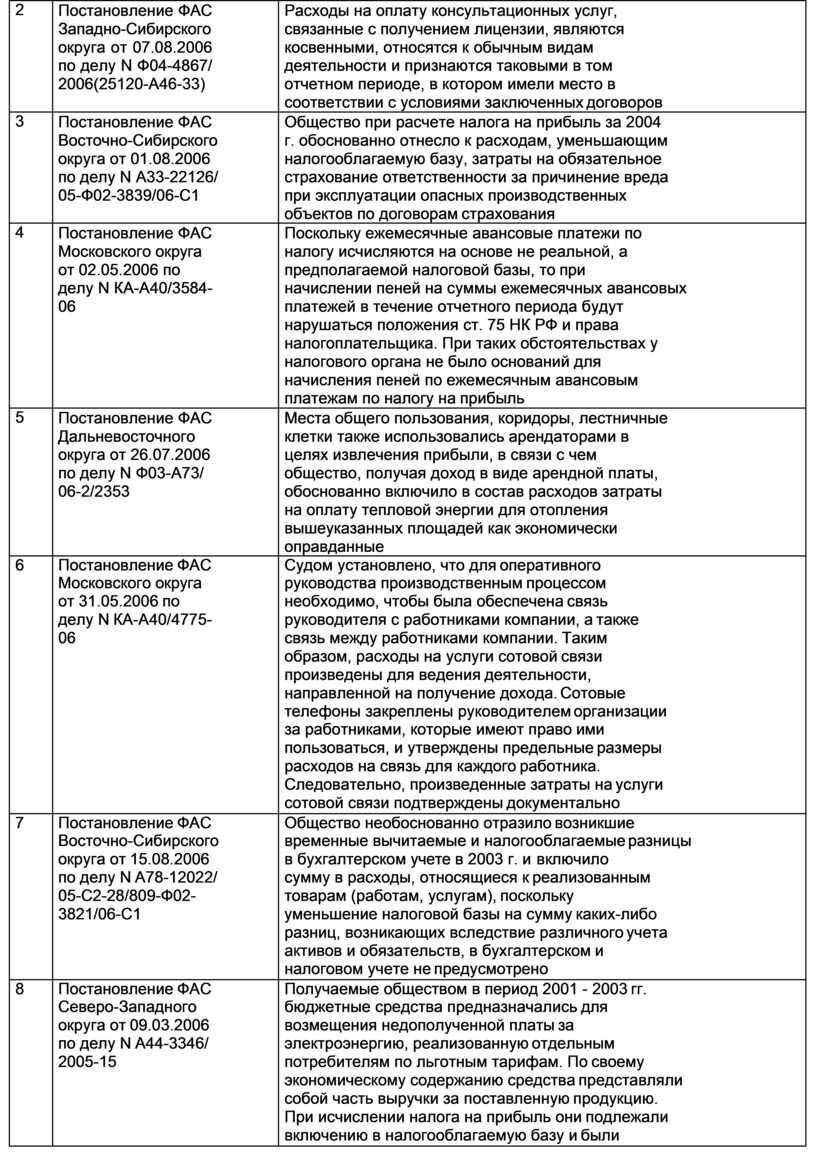 | 2 | Постановление ФАС Западно-Сибирского округа от 07.08.2006 по делу N Ф04-4867/ 2006(25120-А46-33) | Расходы на оплату консультационных услуг, связанные с получением лицензии, являются косвенными, относятся к обычным видам деятельности и признаются таковыми в том отчетном периоде, в котором имели место в соответствии с условиями заключенных договоров |
|---|---|---|
| 3 | Постановление ФАС Восточно-Сибирского округа от 01.08.2006 по делу N А33-22126/ 05-Ф02-3839/06-С1 | Общество при расчете налога на прибыль за 2004 г. обоснованно отнесло к расходам, уменьшающим налогооблагаемую базу, затраты на обязательное страхование ответственности за причинение вреда при эксплуатации опасных производственных объектов по договорам страхования |
| 4 | Постановление ФАС Московского округа от 02.05.2006 по делу N КА-А40/3584-06 | Поскольку ежемесячные авансовые платежи по налогу исчисляются на основе не реальной, а предполагаемой налоговой базы, то при начислении пеней на суммы ежемесячных авансовых платежей в течение отчетного периода будут нарушаться положения ст. 75 НК РФ и права налогоплательщика. При таких обстоятельствах у налогового органа не было оснований для начисления пеней по ежемесячным авансовым платежам по налогу на прибыль |
| 5 | Постановление ФАС Дальневосточного округа от 26.07.2006 по делу N Ф03-А73/ 06-2/2353 | Места общего пользования, коридоры, лестничные клетки также использовались арендаторами в целях извлечения прибыли, в связи с чем общество, получая доход в виде арендной платы, обоснованно включило в состав расходов затраты на оплату тепловой энергии для отопления вышеуказанных площадей как экономически оправданные |
| 6 | Постановление ФАС Московского округа от 31.05.2006 по делу N КА-А40/4775-06 | Судом установлено, что для оперативного руководства производственным процессом необходимо, чтобы была обеспечена связь руководителя с работниками компании, а также связь между работниками компании. Таким образом, расходы на услуги сотовой связи произведены для ведения деятельности, направленной на получение дохода. Сотовые телефоны закреплены руководителем организации за работниками, которые имеют право ими пользоваться, и утверждены предельные размеры расходов на связь для каждого работника. Следовательно, произведенные затраты на услуги сотовой связи подтверждены документально |
| 7 | Постановление ФАС Восточно-Сибирского округа от 15.08.2006 по делу N А78-12022/ 05-С2-28/809-Ф02-3821/06-С1 | Общество необоснованно отразило возникшие временные вычитаемые и налогооблагаемые разницы в бухгалтерском учете в 2003 г. и включило сумму в расходы, относящиеся к реализованным товарам (работам, услугам), поскольку уменьшение налоговой базы на сумму каких-либо разниц, возникающих вследствие различного учета активов и обязательств, в бухгалтерском и налоговом учете не предусмотрено |
| 8 | Постановление ФАС Северо-Западного округа от 09.03.2006 по делу N А44-3346/ 2005-15 | Получаемые обществом в период 2001 - 2003 гг. бюджетные средства предназначались для возмещения недополученной платы за электроэнергию, реализованную отдельным потребителям по льготным тарифам. По своему экономическому содержанию средства представляли собой часть выручки за поставленную продукцию. При исчислении налога на прибыль они подлежали включению в налогооблагаемую базу и были |